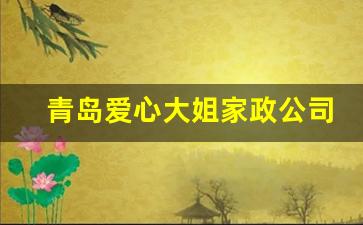 青岛爱心大姐家政公司